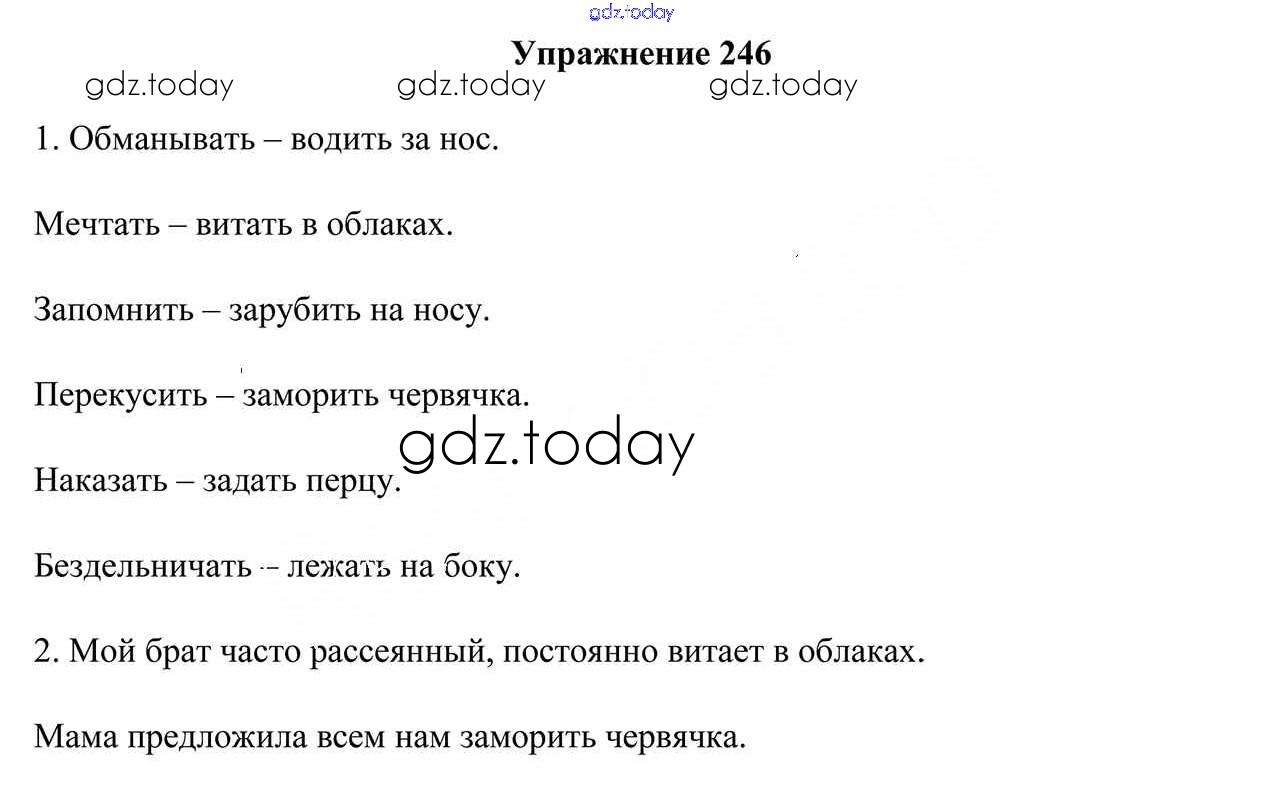 Упражнение 246

1. Обманывать – водить за нос.

Мечтать – витать в облаках.

Запомнить – зарубить на носу.

Перекусить – заморить червячка.

Наказать – задать перцу.

Бездельничать – лежать на боку.

2. Мой брат часто рассеянный, постоянно витает в облаках.

Мама предложила всем нам заморить червячка.

gdz.today